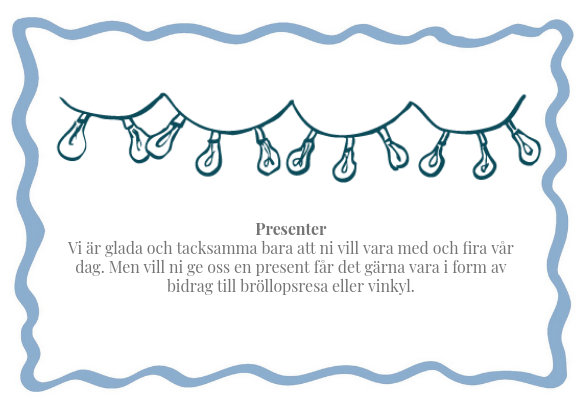 Presenter

Vi är glada och tacksamma bara att ni vill vara med och fira vår dag. Men vill ni ge oss en present får det gärna vara i form av bidrag till bröllopsresa eller vinkyl.